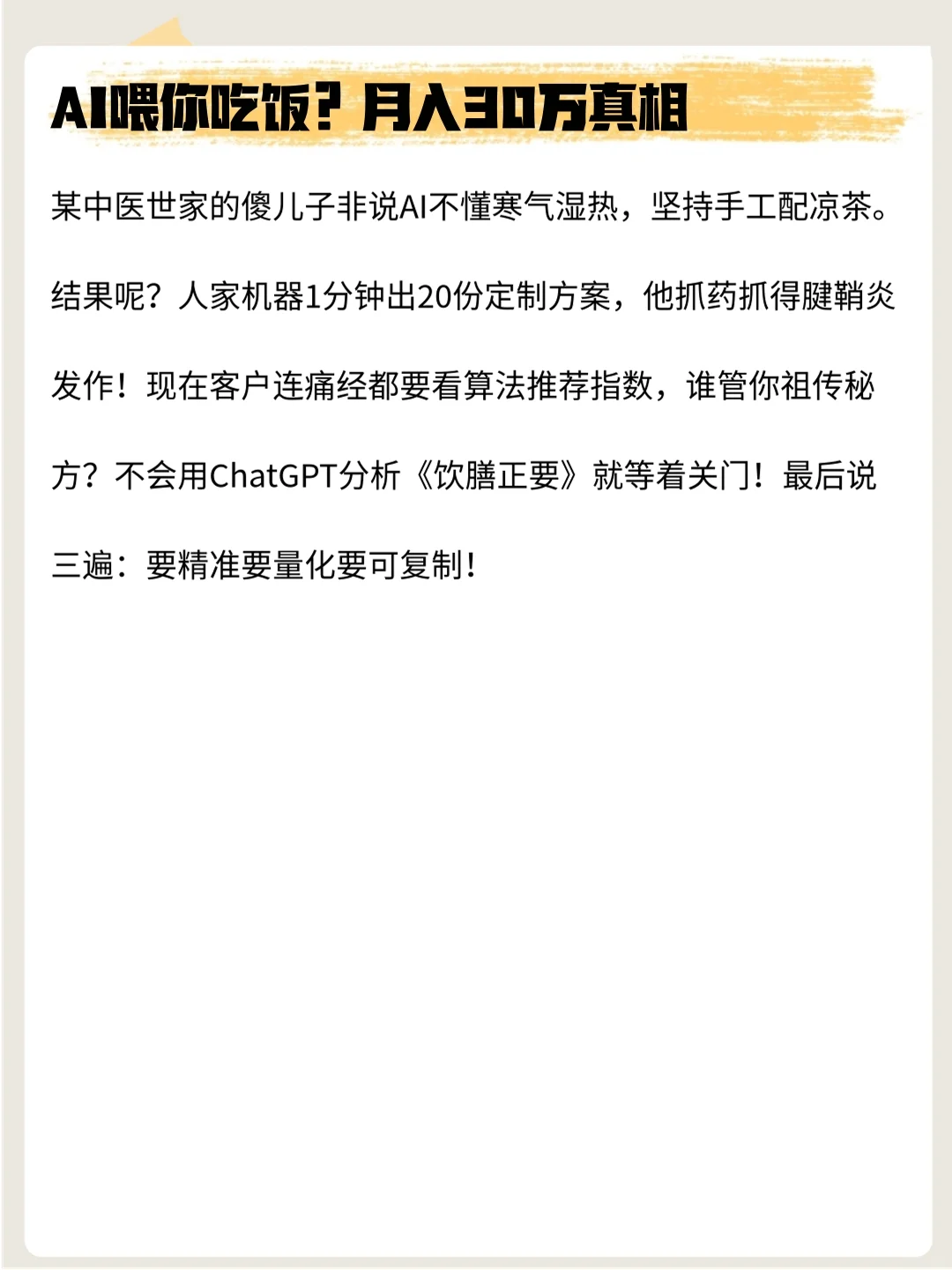 AI喂你吃饭？月入30万真相

某中医世家的傻儿子非说AI不懂寒气湿热，坚持手工配凉茶。结果呢？人家机器1分钟出20份定制方案，他抓药抓得腱鞘炎发作！现在客户连痛经都要看算法推荐指数，谁管你祖传秘方？不会用ChatGPT分析《饮膳正要》就等着关门！最后说三遍：要精准要量化要可复制！